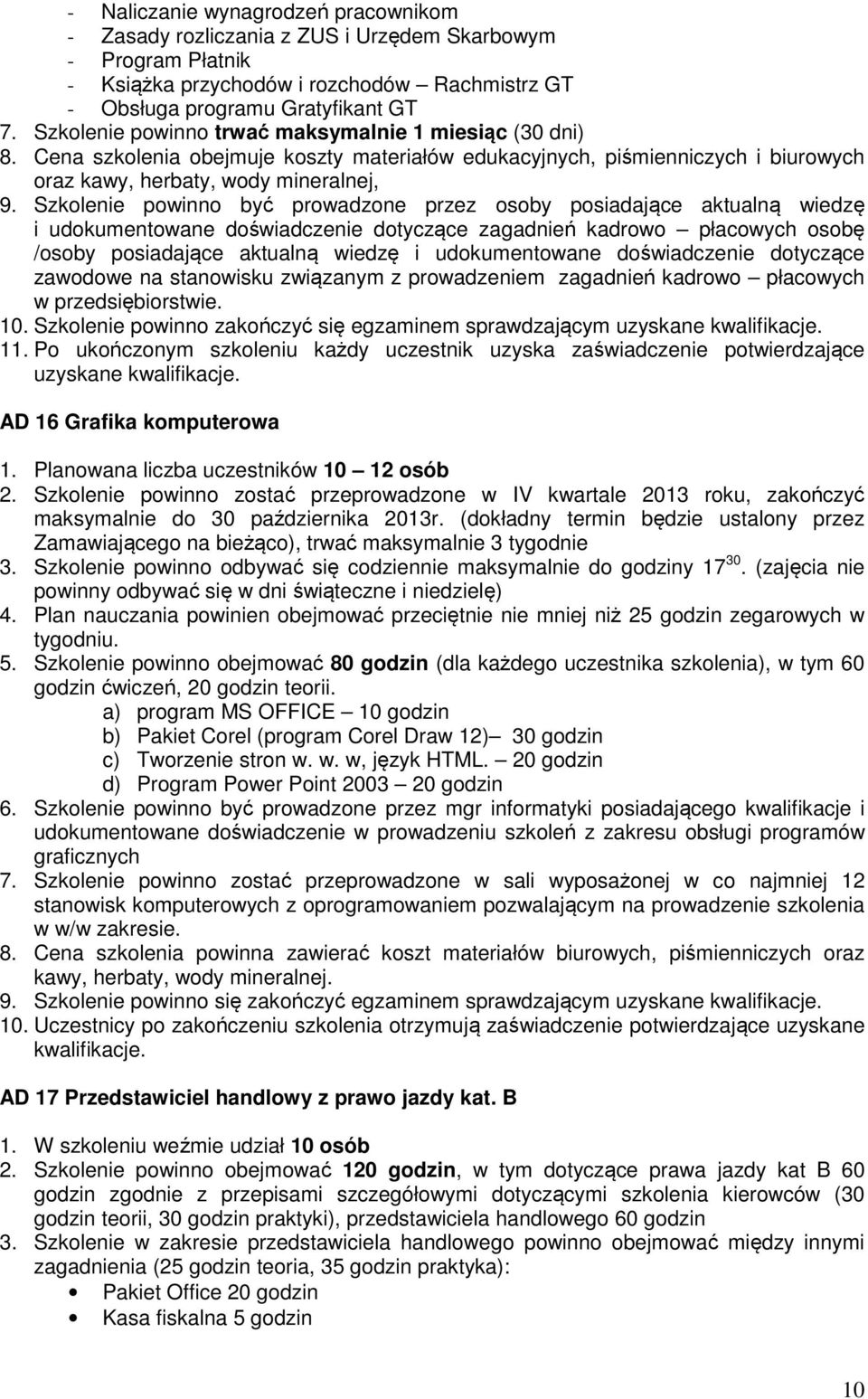 - Naliczanie wynagrodzeń pracownikom
- Zasady rozliczania z ZUS i Urzędem Skarbowym
- Program Płatnik
- Książka przychodów i rozchodów – Rachmistrz GT
- Obsługa programu Gratyfikant GT
7. Szkolenie powinno trwać maksymalnie 1 miesiąc (30 dni)
8. Cena szkolenia obejmuje koszty materiałów edukacyjnych, piśmienniczych i biurowych oraz kawy, herbaty, wody mineralnej,
9. Szkolenie powinno być prowadzone przez osoby posiadające aktualną wiedzę i udokumentowane doświadczenie dotyczące zagadnień kadrowo – płacowych osobę /osoby posiadające aktualną wiedzę i udokumentowane doświadczenie dotyczące zawodowe na stanowisku związanym z prowadzeniem zagadnień kadrowo – płacowych w przedsiębiorstwie.
10. Szkolenie powinno zakończyć się egzaminem sprawdzającym uzyskane kwalifikacje.
11. Po ukończonym szkoleniu każdy uczestnik uzyska zaświadczenie potwierdzające uzyskane kwalifikacje.

AD 16 Grafika komputerowa

1. Planowana liczba uczestników 10 – 12 osób
2. Szkolenie powinno zostać przeprowadzone w IV kwartale 2013 roku, zakończyć maksymalnie do 30 października 2013r. (dokładny termin będzie ustalony przez Zamawiającego na bieżąco), trwać maksymalnie 3 tygodnie
3. Szkolenie powinno odbywać się codziennie maksymalnie do godziny $17^{30}$. (zajęcia nie powinny odbywać się w dni świąteczne i niedzielę)
4. Plan nauczania powinien obejmować przeciętnie nie mniej niż 25 godzin zegarowych w tygodniu.
5. Szkolenie powinno obejmować 80 godzin (dla każdego uczestnika szkolenia), w tym 60 godzin ćwiczeń, 20 godzin teorii.
a) program MS OFFICE – 10 godzin
b) Pakiet Corel (program Corel Draw 12)– 30 godzin
c) Tworzenie stron w. w. w, język HTML. – 20 godzin
d) Program Power Point 2003 – 20 godzin
6. Szkolenie powinno być prowadzone przez mgr informatyki posiadającego kwalifikacje i udokumentowane doświadczenie w prowadzeniu szkoleń z zakresu obsługi programów graficznych
7. Szkolenie powinno zostać przeprowadzone w sali wyposażonej w co najmniej 12 stanowisk komputerowych z oprogramowaniem pozwalającym na prowadzenie szkolenia w w/w zakresie.
8. Cena szkolenia powinna zawierać koszt materiałów biurowych, piśmienniczych oraz kawy, herbaty, wody mineralnej.
9. Szkolenie powinno się zakończyć egzaminem sprawdzającym uzyskane kwalifikacje.
10. Uczestnicy po zakończeniu szkolenia otrzymują zaświadczenie potwierdzające uzyskane kwalifikacje.

AD 17 Przedstawiciel handlowy z prawo jazdy kat. B

1. W szkoleniu weźmie udział 10 osób
2. Szkolenie powinno obejmować 120 godzin, w tym dotyczące prawa jazdy kat B 60 godzin zgodnie z przepisami szczegółowymi dotyczącymi szkolenia kierowców (30 godzin teorii, 30 godzin praktyki), przedstawiciela handlowego 60 godzin
3. Szkolenie w zakresie przedstawiciela handlowego powinno obejmować między innymi zagadnienia (25 godzin teoria, 35 godzin praktyka):
• Pakiet Office 20 godzin
• Kasa fiskalna 5 godzin

10